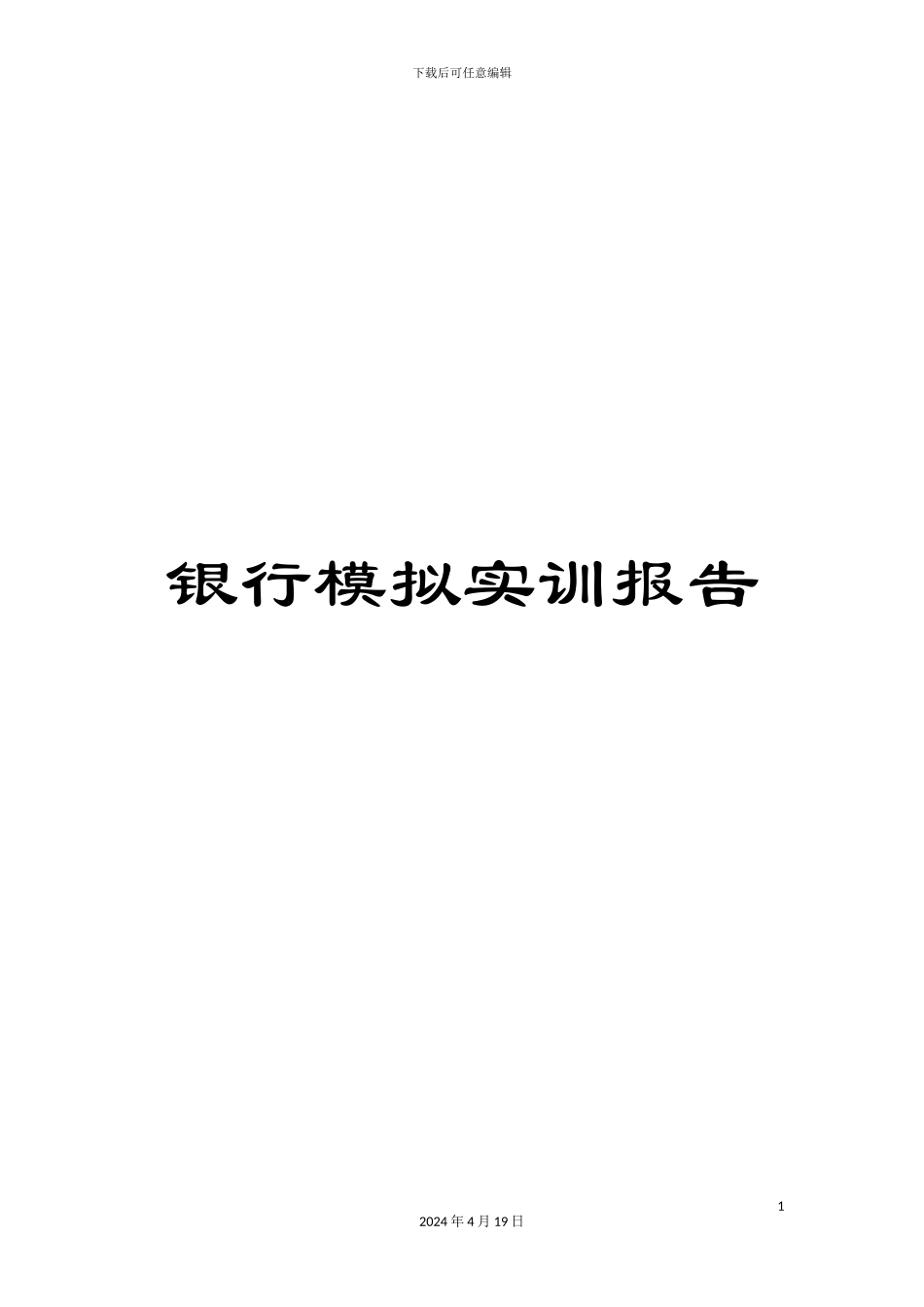 下载后可任意编辑

银行模拟实训报告

1

2024 年 4 月 19 日